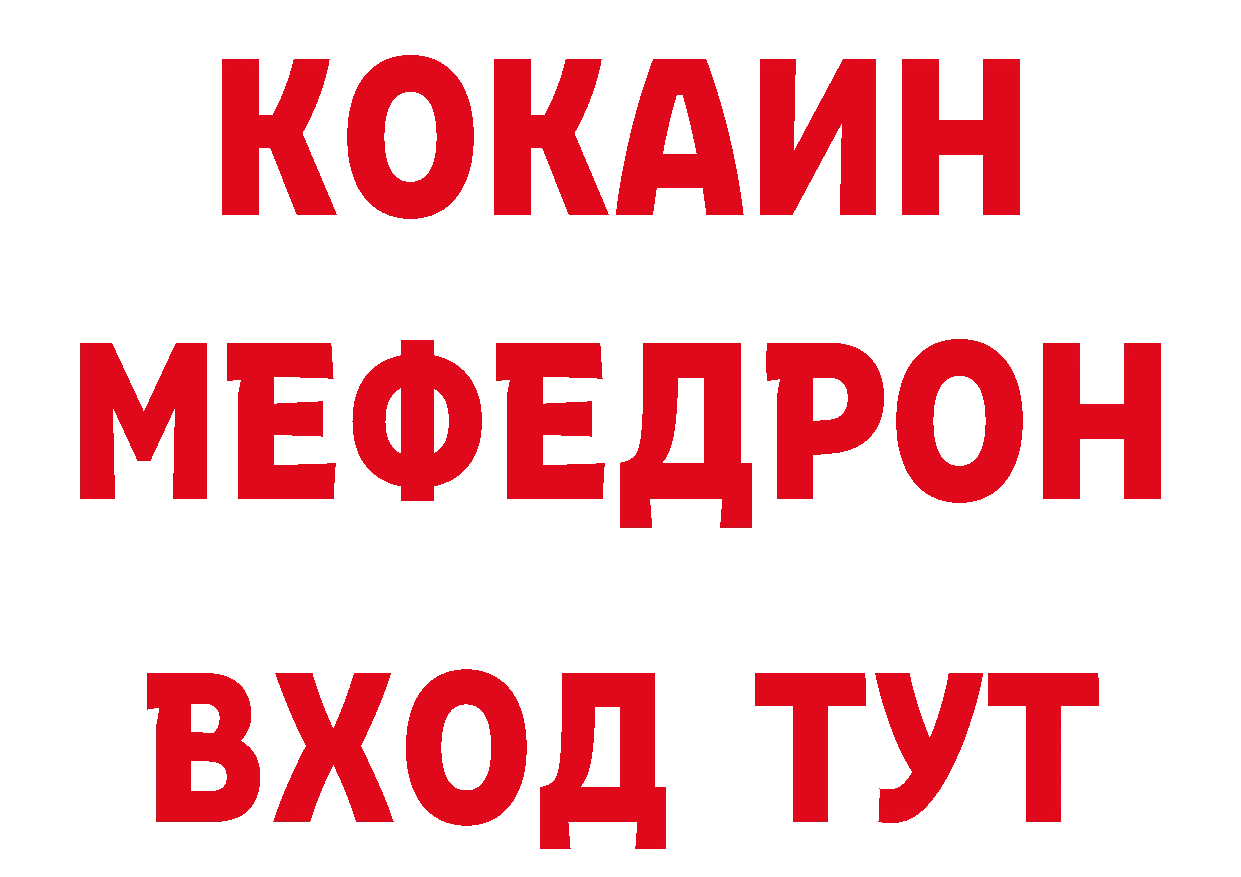 КОКАИН
МЕФЕДРОН
ВХОД ТУТ